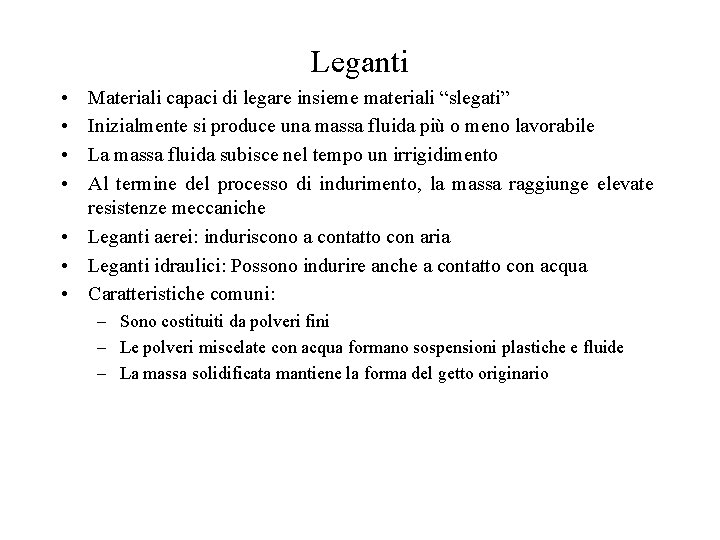 Leganti

• Materiali capaci di legare insieme materiali “slegati”
• Inizialmente si produce una massa fluida più o meno lavorabile
• La massa fluida subisce nel tempo un irrigidimento
• Al termine del processo di indurimento, la massa raggiunge elevate resistenze meccaniche
• Leganti aerei: induriscono a contatto con aria
• Leganti idraulici: Possono indurire anche a contatto con acqua
• Caratteristiche comuni:
– Sono costituiti da polveri fini
– Le polveri miscelate con acqua formano sospensioni plastiche e fluide
– La massa solidificata mantiene la forma del getto originario